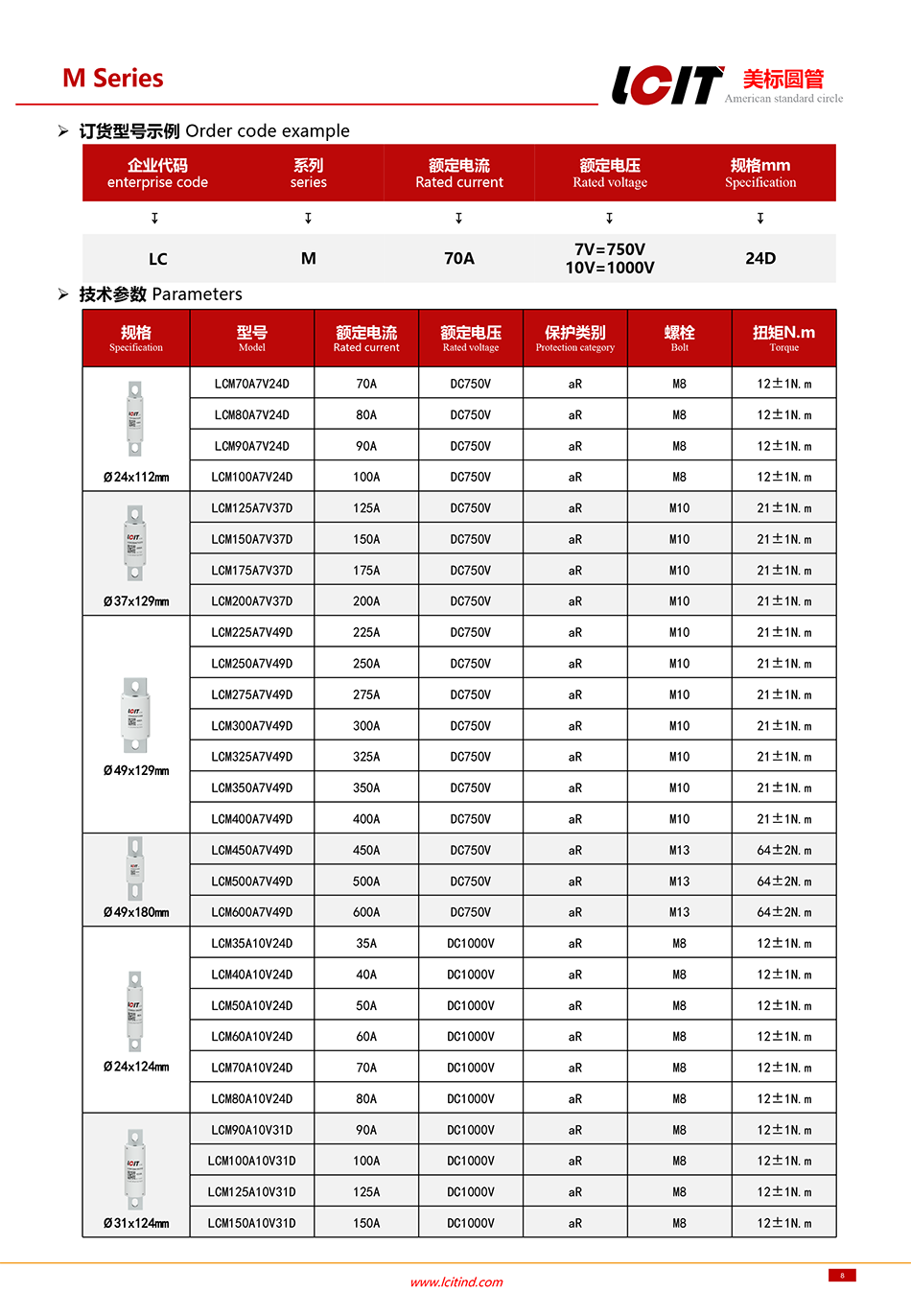 M Series

LCIT 美标圆管
American standard circle

➢ 订货型号示例 Order code example

| 企业代码 enterprise code | 系列 series | 额定电流 Rated current | 额定电压 Rated voltage | 规格mm Specification |
|---|---|---|---|---|
| ↧ | ↧ | ↧ | ↧ | ↧ |
| LC | M | 70A | 7V=750V 10V=1000V | 24D |

➢ 技术参数 Parameters

| 规格 Specification | 型号 Model | 额定电流 Rated current | 额定电压 Rated voltage | 保护类别 Protection category | 螺栓 Bolt | 扭矩N.m Torque |
|---|---|---|---|---|---|---|
| Ø24x112mm | LCM70A7V24D | 70A | DC750V | aR | M8 | 12±1N.m |
| | LCM80A7V24D | 80A | DC750V | aR | M8 | 12±1N.m |
| | LCM90A7V24D | 90A | DC750V | aR | M8 | 12±1N.m |
| | LCM100A7V24D | 100A | DC750V | aR | M8 | 12±1N.m |
| Ø37x129mm | LCM125A7V37D | 125A | DC750V | aR | M10 | 21±1N.m |
| | LCM150A7V37D | 150A | DC750V | aR | M10 | 21±1N.m |
| | LCM175A7V37D | 175A | DC750V | aR | M10 | 21±1N.m |
| | LCM200A7V37D | 200A | DC750V | aR | M10 | 21±1N.m |
| Ø49x129mm | LCM225A7V49D | 225A | DC750V | aR | M10 | 21±1N.m |
| | LCM250A7V49D | 250A | DC750V | aR | M10 | 21±1N.m |
| | LCM275A7V49D | 275A | DC750V | aR | M10 | 21±1N.m |
| | LCM300A7V49D | 300A | DC750V | aR | M10 | 21±1N.m |
| | LCM325A7V49D | 325A | DC750V | aR | M10 | 21±1N.m |
| | LCM350A7V49D | 350A | DC750V | aR | M10 | 21±1N.m |
| | LCM400A7V49D | 400A | DC750V | aR | M10 | 21±1N.m |
| Ø49x180mm | LCM450A7V49D | 450A | DC750V | aR | M13 | 64±2N.m |
| | LCM500A7V49D | 500A | DC750V | aR | M13 | 64±2N.m |
| | LCM600A7V49D | 600A | DC750V | aR | M13 | 64±2N.m |
| Ø24x124mm | LCM35A10V24D | 35A | DC1000V | aR | M8 | 12±1N.m |
| | LCM40A10V24D | 40A | DC1000V | aR | M8 | 12±1N.m |
| | LCM50A10V24D | 50A | DC1000V | aR | M8 | 12±1N.m |
| | LCM60A10V24D | 60A | DC1000V | aR | M8 | 12±1N.m |
| | LCM70A10V24D | 70A | DC1000V | aR | M8 | 12±1N.m |
| | LCM80A10V24D | 80A | DC1000V | aR | M8 | 12±1N.m |
| Ø31x124mm | LCM90A10V31D | 90A | DC1000V | aR | M8 | 12±1N.m |
| | LCM100A10V31D | 100A | DC1000V | aR | M8 | 12±1N.m |
| | LCM125A10V31D | 125A | DC1000V | aR | M8 | 12±1N.m |
| | LCM150A10V31D | 150A | DC1000V | aR | M8 | 12±1N.m |

www.lcitind.com

8